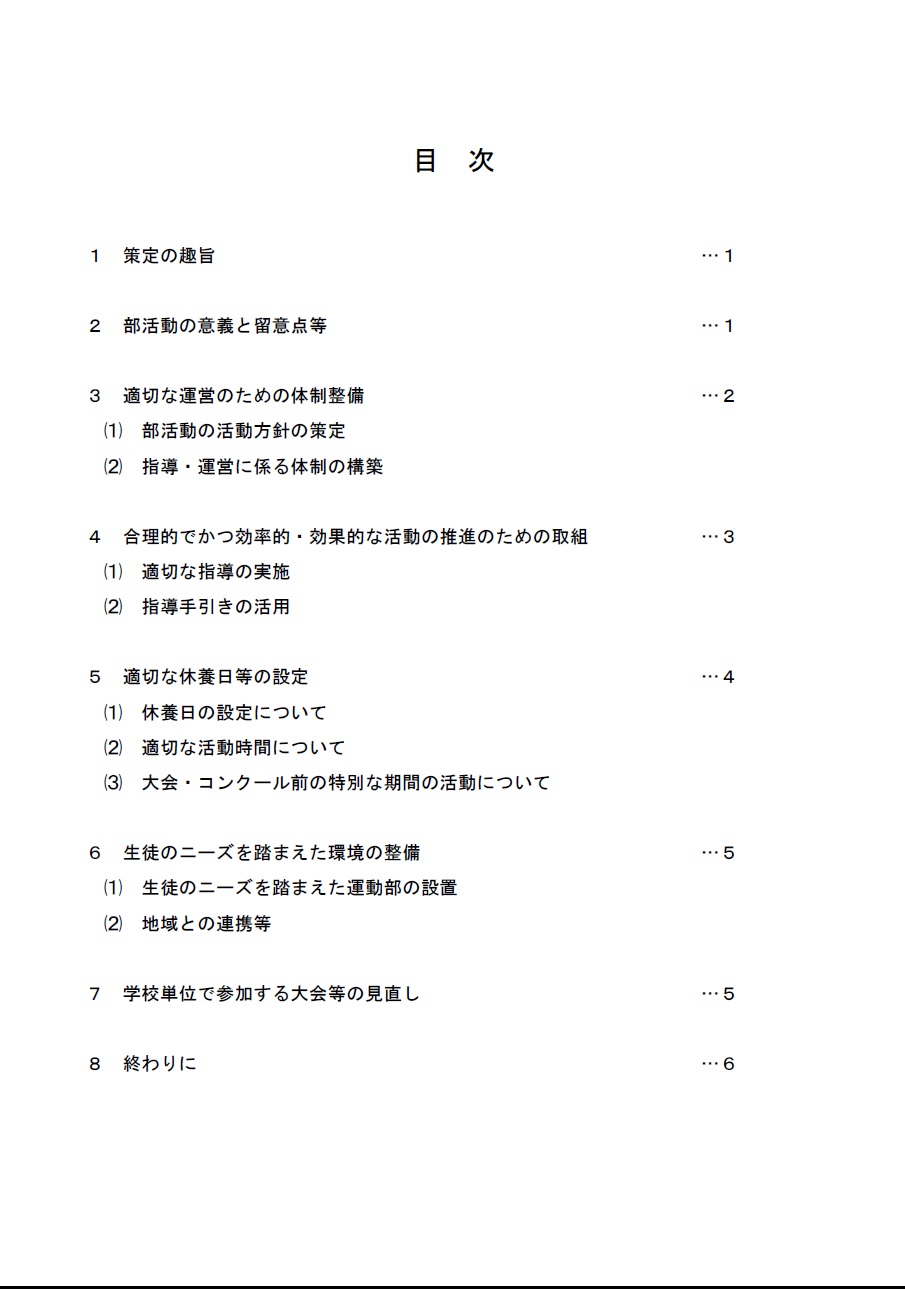 目　次

1　策定の趣旨　…1

2　部活動の意義と留意点等　…1

3　適切な運営のための体制整備　…2
(1)　部活動の活動方針の策定
(2)　指導・運営に係る体制の構築

4　合理的でかつ効率的・効果的な活動の推進のための取組　…3
(1)　適切な指導の実施
(2)　指導手引きの活用

5　適切な休養日等の設定　…4
(1)　休養日の設定について
(2)　適切な活動時間について
(3)　大会・コンクール前の特別な期間の活動について

6　生徒のニーズを踏まえた環境の整備　…5
(1)　生徒のニーズを踏まえた運動部の設置
(2)　地域との連携等

7　学校単位で参加する大会等の見直し　…5

8　終わりに　…6